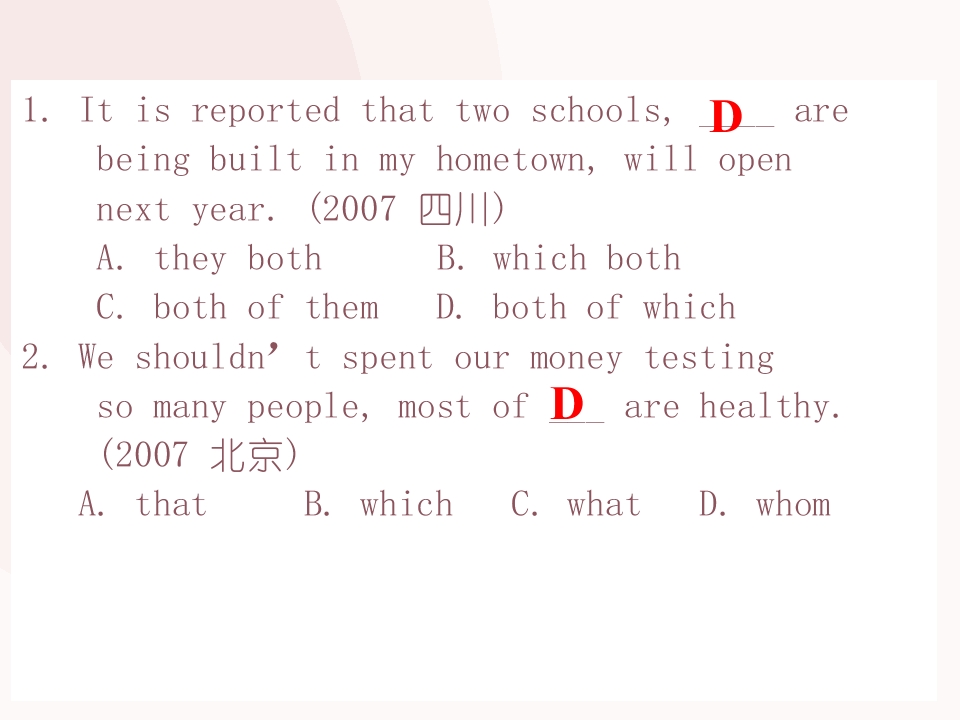 1. It is reported that two schools, D are being built in my hometown, will open next year. (2007 四川)

A. they both    B. which both
C. both of them    D. both of which

2. We shouldn't spent our money testing so many people, most of D are healthy. (2007 北京)

A. that    B. which    C. what    D. whom